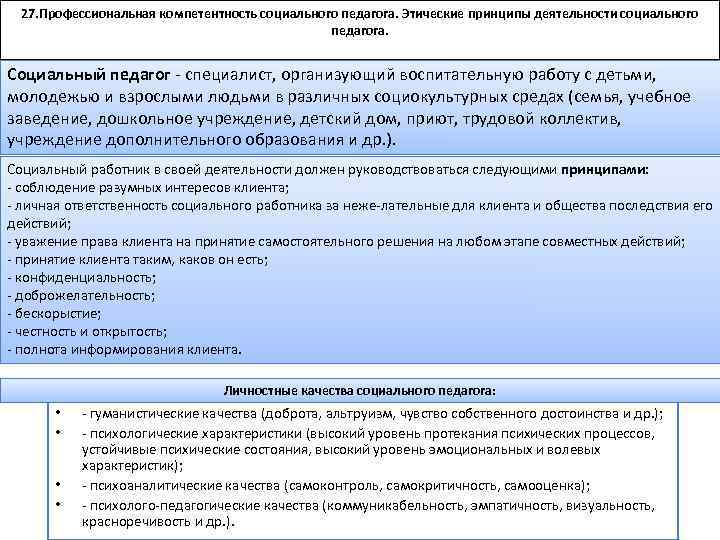 27.Профессиональная компетентность социального педагога. Этические принципы деятельности социального педагога.

Социальный педагог - специалист, организующий воспитательную работу с детьми, молодежью и взрослыми людьми в различных социокультурных средах (семья, учебное заведение, дошкольное учреждение, детский дом, приют, трудовой коллектив, учреждение дополнительного образования и др.).

Социальный работник в своей деятельности должен руководствоваться следующими принципами:
- соблюдение разумных интересов клиента;
- личная ответственность социального работника за неже-лательные для клиента и общества последствия его действий;
- уважение права клиента на принятие самостоятельного решения на любом этапе совместных действий;
- принятие клиента таким, каков он есть;
- конфиденциальность;
- доброжелательность;
- бескорыстие;
- честность и открытость;
- полнота информирования клиента.

Личностные качества социального педагога:
• - гуманистические качества (доброта, альтруизм, чувство собственного достоинства и др.);
• - психологические характеристики (высокий уровень протекания психических процессов, устойчивые психические состояния, высокий уровень эмоциональных и волевых характеристик);
• - психоаналитические качества (самоконтроль, самокритичность, самооценка);
• - психолого-педагогические качества (коммуникабельность, эмпатичность, визуальность, красноречивость и др.).